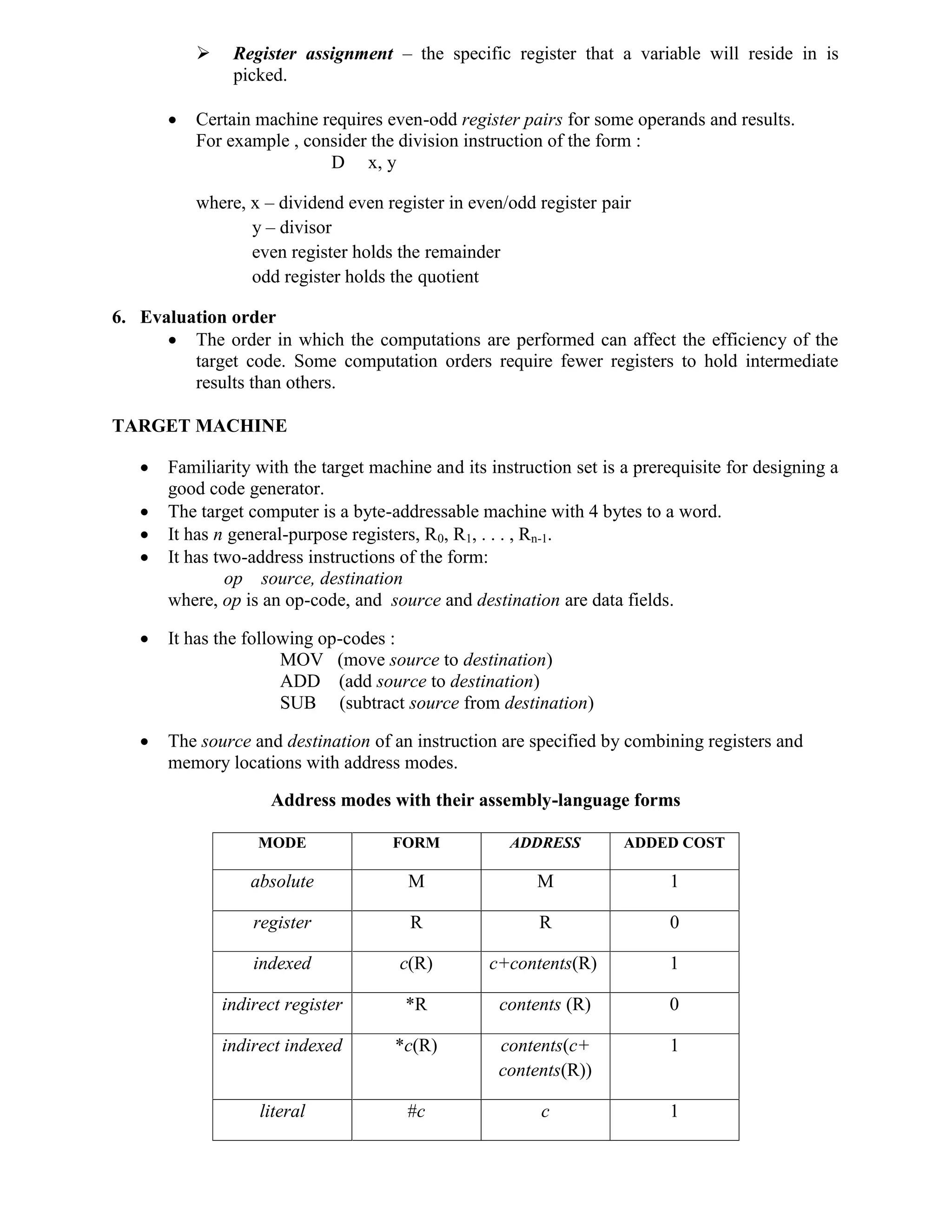 ➢ Register assignment – the specific register that a variable will reside in is picked.

• Certain machine requires even-odd register pairs for some operands and results. For example , consider the division instruction of the form :
D x, y

where, x – dividend even register in even/odd register pair
y – divisor
even register holds the remainder
odd register holds the quotient

6. Evaluation order
• The order in which the computations are performed can affect the efficiency of the target code. Some computation orders require fewer registers to hold intermediate results than others.

TARGET MACHINE

• Familiarity with the target machine and its instruction set is a prerequisite for designing a good code generator.
• The target computer is a byte-addressable machine with 4 bytes to a word.
• It has n general-purpose registers, $R_0$, $R_1$, . . . , $R_{n-1}$.
• It has two-address instructions of the form:
op source, destination
where, op is an op-code, and source and destination are data fields.

• It has the following op-codes :
MOV (move source to destination)
ADD (add source to destination)
SUB (subtract source from destination)

• The source and destination of an instruction are specified by combining registers and memory locations with address modes.

Address modes with their assembly-language forms

| MODE | FORM | ADDRESS | ADDED COST |
|---|---|---|---|
| absolute | M | M | 1 |
| register | R | R | 0 |
| indexed | c(R) | c+contents(R) | 1 |
| indirect register | *R | contents (R) | 0 |
| indirect indexed | *c(R) | contents(c+ contents(R)) | 1 |
| literal | #c | c | 1 |